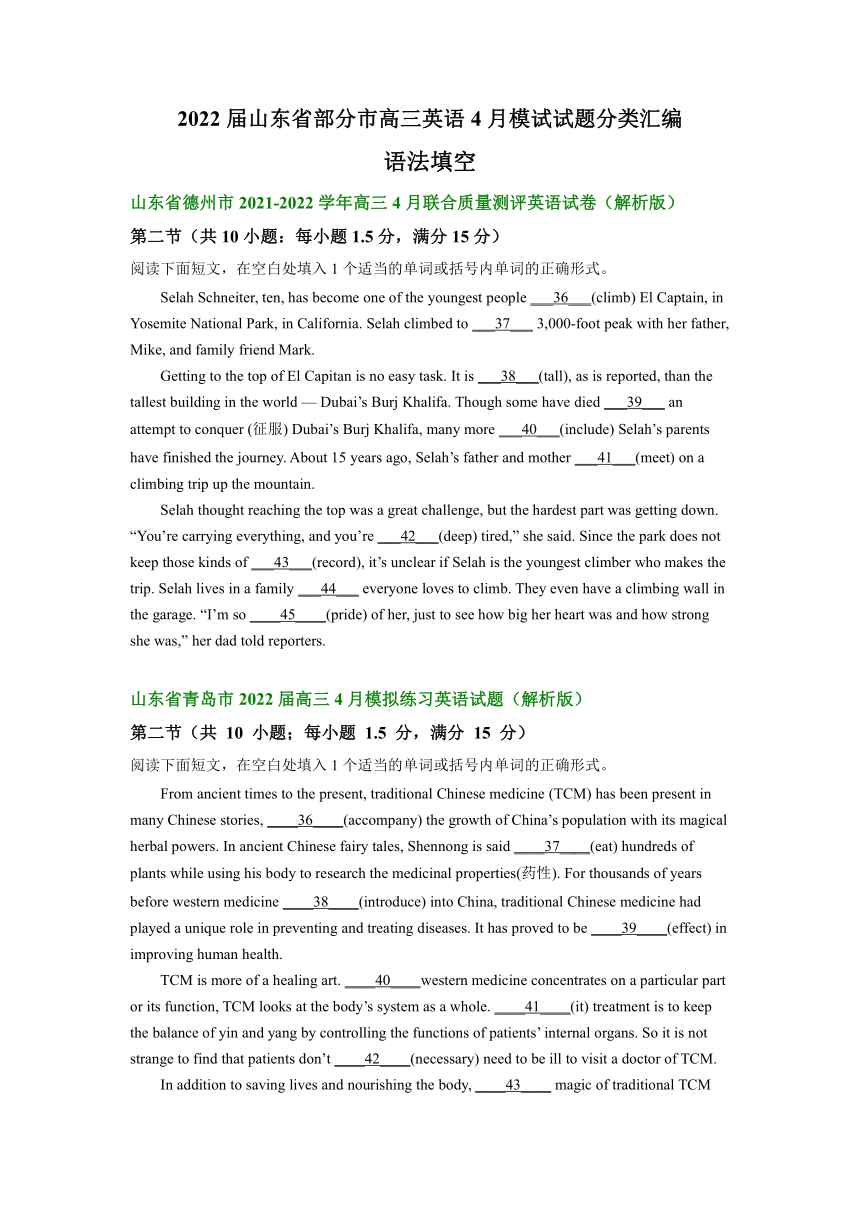 2022 届山东省部分市高三英语 4 月模试试题分类汇编

语法填空

山东省德州市 2021-2022 学年高三 4 月联合质量测评英语试卷（解析版）

第二节（共 10 小题：每小题 1.5 分，满分 15 分）

阅读下面短文，在空白处填入 1 个适当的单词或括号内单词的正确形式。

Selah Schneiter, ten, has become one of the youngest people ___36___(climb) El Captain, in Yosemite National Park, in California. Selah climbed to ___37___ 3,000-foot peak with her father, Mike, and family friend Mark.

Getting to the top of El Capitan is no easy task. It is ___38___(tall), as is reported, than the tallest building in the world — Dubai's Burj Khalifa. Though some have died ___39___ an attempt to conquer (征服) Dubai's Burj Khalifa, many more ___40___(include) Selah's parents have finished the journey. About 15 years ago, Selah's father and mother ___41___(meet) on a climbing trip up the mountain.

Selah thought reaching the top was a great challenge, but the hardest part was getting down. "You're carrying everything, and you're ___42___(deep) tired," she said. Since the park does not keep those kinds of ___43___(record), it's unclear if Selah is the youngest climber who makes the trip. Selah lives in a family ___44___ everyone loves to climb. They even have a climbing wall in the garage. "I'm so ____45____(pride) of her, just to see how big her heart was and how strong she was," her dad told reporters.

山东省青岛市 2022 届高三 4 月模拟练习英语试题（解析版）

第二节（共 10 小题；每小题 1.5 分，满分 15 分）

阅读下面短文，在空白处填入 1 个适当的单词或括号内单词的正确形式。

From ancient times to the present, traditional Chinese medicine (TCM) has been present in many Chinese stories, ____36____(accompany) the growth of China's population with its magical herbal powers. In ancient Chinese fairy tales, Shennong is said ____37____(eat) hundreds of plants while using his body to research the medicinal properties(药性). For thousands of years before western medicine ____38____(introduce) into China, traditional Chinese medicine had played a unique role in preventing and treating diseases. It has proved to be ____39____(effect) in improving human health.

TCM is more of a healing art. ____40____western medicine concentrates on a particular part or its function, TCM looks at the body's system as a whole. ____41____(it) treatment is to keep the balance of yin and yang by controlling the functions of patients' internal organs. So it is not strange to find that patients don't ____42____(necessary) need to be ill to visit a doctor of TCM.

In addition to saving lives and nourishing the body, ____43____ magic of traditional TCM